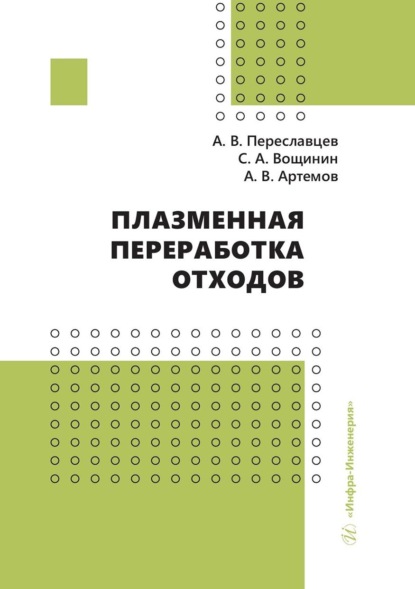 А. В. Переславцев
С. А. Вощинин
А. В. Артемов

ПЛАЗМЕННАЯ
ПЕРЕРАБОТКА
ОТХОДОВ

«Инфра-Инженерия»